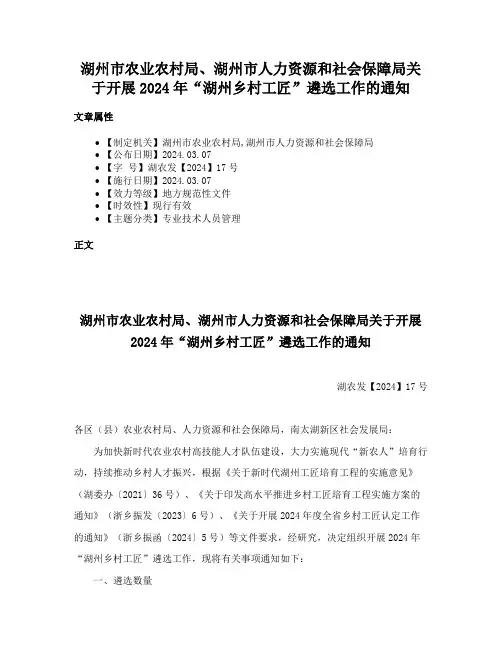 湖州市农业农村局、湖州市人力资源和社会保障局关于开展 2024 年“湖州乡村工匠”遴选工作的通知

文章属性

• 【制定机关】湖州市农业农村局,湖州市人力资源和社会保障局
• 【公布日期】2024.03.07
• 【字　号】湖农发【2024】17 号
• 【施行日期】2024.03.07
• 【效力等级】地方规范性文件
• 【时效性】现行有效
• 【主题分类】专业技术人员管理

正文

湖州市农业农村局、湖州市人力资源和社会保障局关于开展 2024 年“湖州乡村工匠”遴选工作的通知

湖农发【2024】17 号

各区（县）农业农村局、人力资源和社会保障局，南太湖新区社会发展局：

为加快新时代农业农村高技能人才队伍建设，大力实施现代“新农人”培育行动，持续推动乡村人才振兴，根据《关于新时代湖州工匠培育工程的实施意见》（湖委办〔2021〕36 号）、《关于印发高水平推进乡村工匠培育工程实施方案的通知》（浙乡振发〔2023〕6 号）、《关于开展 2024 年度全省乡村工匠认定工作的通知》（浙乡振函〔2024〕5 号）等文件要求，经研究，决定组织开展 2024 年“湖州乡村工匠”遴选工作，现将有关事项通知如下：

一、遴选数量